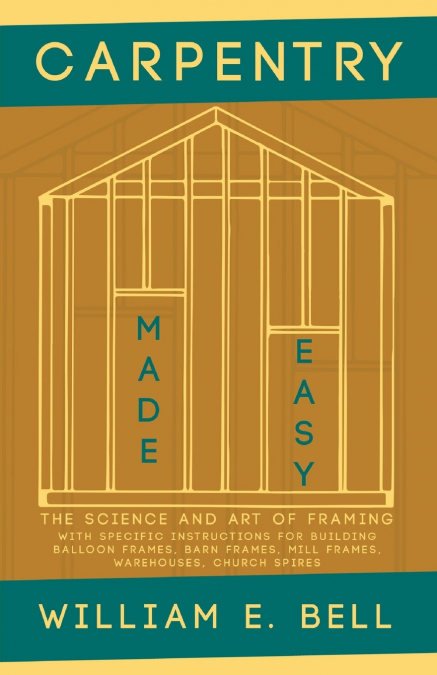 CARPENTRY

MADE EASY

THE SCIENCE AND ART OF FRAMING

WITH SPECIFIC INSTRUCTIONS FOR BUILDING BALLOON FRAMES, BARN FRAMES, MILL FRAMES, WAREHOUSES, CHURCH SPIRES

WILLIAM E. BELL